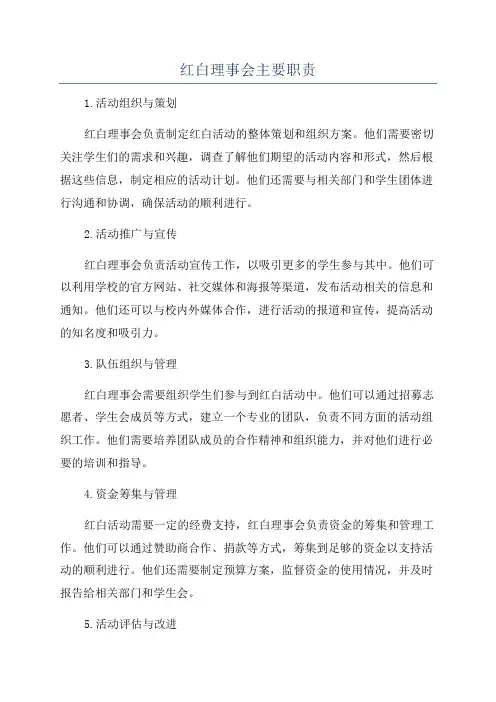 红白理事会主要职责

1.活动组织与策划

红白理事会负责制定红白活动的整体策划和组织方案。他们需要密切关注学生们的需求和兴趣，调查了解他们期望的活动内容和形式，然后根据这些信息，制定相应的活动计划。他们还需要与相关部门和学生团体进行沟通和协调，确保活动的顺利进行。

2.活动推广与宣传

红白理事会负责活动宣传工作，以吸引更多的学生参与其中。他们可以利用学校的官方网站、社交媒体和海报等渠道，发布活动相关的信息和通知。他们还可以与校内外媒体合作，进行活动的报道和宣传，提高活动的知名度和吸引力。

3.队伍组织与管理

红白理事会需要组织学生们参与到红白活动中。他们可以通过招募志愿者、学生会成员等方式，建立一个专业的团队，负责不同方面的活动组织工作。他们需要培养团队成员的合作精神和组织能力，并对他们进行必要的培训和指导。

4.资金筹集与管理

红白活动需要一定的经费支持，红白理事会负责资金的筹集和管理工作。他们可以通过赞助商合作、捐款等方式，筹集到足够的资金以支持活动的顺利进行。他们还需要制定预算方案，监督资金的使用情况，并及时报告给相关部门和学生会。

5.活动评估与改进